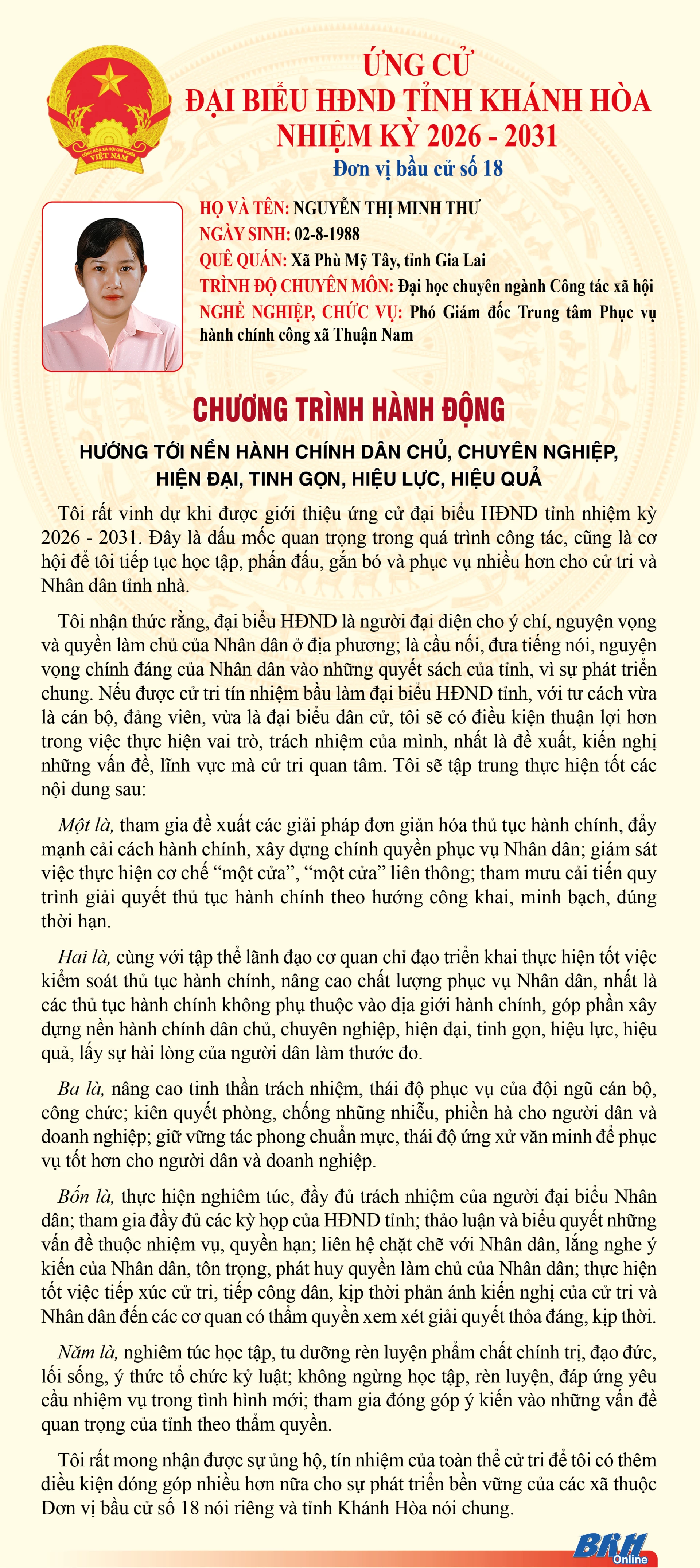 CỘNG HÒA XÃ HỘI CHỦ NGHĨA VIỆT NAM

ỨNG CỬ
ĐẠI BIỂU HĐND TỈNH KHÁNH HÒA
NHIỆM KỲ 2026 - 2031
Đơn vị bầu cử số 18

HỌ VÀ TÊN: NGUYỄN THỊ MINH THƯ
NGÀY SINH: 02-8-1988
QUÊ QUÁN: Xã Phù Mỹ Tây, tỉnh Gia Lai
TRÌNH ĐỘ CHUYÊN MÔN: Đại học chuyên ngành Công tác xã hội
NGHỀ NGHIỆP, CHỨC VỤ: Phó Giám đốc Trung tâm Phục vụ hành chính công xã Thuận Nam

CHƯƠNG TRÌNH HÀNH ĐỘNG

HƯỚNG TỚI NỀN HÀNH CHÍNH DÂN CHỦ, CHUYÊN NGHIỆP, HIỆN ĐẠI, TINH GỌN, HIỆU LỰC, HIỆU QUẢ

Tôi rất vinh dự khi được giới thiệu ứng cử đại biểu HĐND tỉnh nhiệm kỳ 2026 - 2031. Đây là dấu mốc quan trọng trong quá trình công tác, cũng là cơ hội để tôi tiếp tục học tập, phấn đấu, gắn bó và phục vụ nhiều hơn cho cử tri và Nhân dân tỉnh nhà.

Tôi nhận thức rằng, đại biểu HĐND là người đại diện cho ý chí, nguyện vọng và quyền làm chủ của Nhân dân ở địa phương; là cầu nối, đưa tiếng nói, nguyện vọng chính đáng của Nhân dân vào những quyết sách của tỉnh, vì sự phát triển chung. Nếu được cử tri tín nhiệm bầu làm đại biểu HĐND tỉnh, với tư cách vừa là cán bộ, đảng viên, vừa là đại biểu dân cử, tôi sẽ có điều kiện thuận lợi hơn trong việc thực hiện vai trò, trách nhiệm của mình, nhất là đề xuất, kiến nghị những vấn đề, lĩnh vực mà cử tri quan tâm. Tôi sẽ tập trung thực hiện tốt các nội dung sau:

Một là, tham gia đề xuất các giải pháp đơn giản hóa thủ tục hành chính, đẩy mạnh cải cách hành chính, xây dựng chính quyền phục vụ Nhân dân; giám sát việc thực hiện cơ chế “một cửa”, “một cửa” liên thông; tham mưu cải tiến quy trình giải quyết thủ tục hành chính theo hướng công khai, minh bạch, đúng thời hạn.

Hai là, cùng với tập thể lãnh đạo cơ quan chỉ đạo triển khai thực hiện tốt việc kiểm soát thủ tục hành chính, nâng cao chất lượng phục vụ Nhân dân, nhất là các thủ tục hành chính không phụ thuộc vào địa giới hành chính, góp phần xây dựng nền hành chính dân chủ, chuyên nghiệp, hiện đại, tinh gọn, hiệu lực, hiệu quả, lấy sự hài lòng của người dân làm thước đo.

Ba là, nâng cao tinh thần trách nhiệm, thái độ phục vụ của đội ngũ cán bộ, công chức; kiên quyết phòng, chống những nhiễu, phiền hà cho người dân và doanh nghiệp; giữ vững tác phong chuẩn mực, thái độ ứng xử văn minh để phục vụ tốt hơn cho người dân và doanh nghiệp.

Bốn là, thực hiện nghiêm túc, đầy đủ trách nhiệm của người đại biểu Nhân dân; tham gia đầy đủ các kỳ họp của HĐND tỉnh; thảo luận và biểu quyết những vấn đề thuộc nhiệm vụ, quyền hạn; liên hệ chặt chẽ với Nhân dân, lắng nghe ý kiến của Nhân dân, tôn trọng, phát huy quyền làm chủ của Nhân dân; thực hiện tốt việc tiếp xúc cử tri, tiếp công dân, kịp thời phản ánh kiến nghị của cử tri và Nhân dân đến các cơ quan có thẩm quyền xem xét giải quyết thỏa đáng, kịp thời.

Năm là, nghiêm túc học tập, tu dưỡng rèn luyện phẩm chất chính trị, đạo đức, lối sống, ý thức tổ chức kỷ luật; không ngừng học tập, rèn luyện, đáp ứng yêu cầu nhiệm vụ trong tình hình mới; tham gia đóng góp ý kiến vào những vấn đề quan trọng của tỉnh theo thẩm quyền.

Tôi rất mong nhận được sự ủng hộ, tín nhiệm của toàn thể cử tri để tôi có thêm điều kiện đóng góp nhiều hơn nữa cho sự phát triển bền vững của các xã thuộc Đơn vị bầu cử số 18 nói riêng và tỉnh Khánh Hòa nói chung.

BKH Online